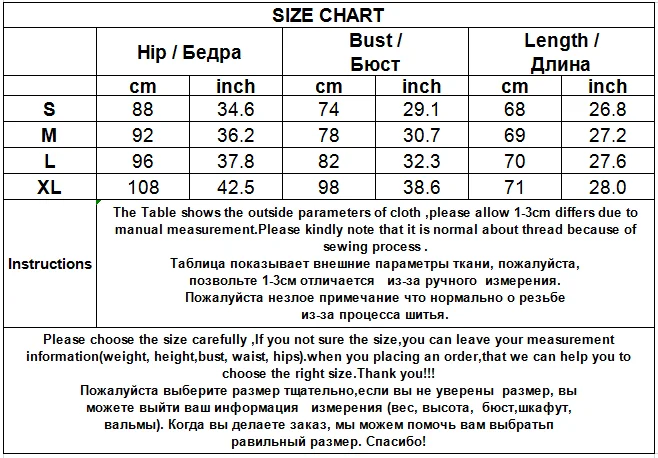 SIZE CHART

|  | Hip / Бедра |  | Bust / Бюст |  | Length / Длина |  |
|---|---|---|---|---|---|---|
|  | cm | inch | cm | inch | cm | inch |
| S | 88 | 34.6 | 74 | 29.1 | 68 | 26.8 |
| M | 92 | 36.2 | 78 | 30.7 | 69 | 27.2 |
| L | 96 | 37.8 | 82 | 32.3 | 70 | 27.6 |
| XL | 108 | 42.5 | 98 | 38.6 | 71 | 28.0 |

Instructions

The Table shows the outside parameters of cloth ,please allow 1-3cm differs due to manual measurement.Please kindly note that it is normal about thread because of sewing process .
Таблица показывает внешние параметры ткани, пожалуйста, позвольте 1-3см отличается из-за ручного измерения.
Пожалуйста незлое примечание что нормально о резьбе из-за процесса шитья.

Please choose the size carefully ,If you not sure the size,you can leave your measurement information(weight, height,bust, waist, hips).when you placing an order,that we can help you to choose the right size.Thank you!!!
Пожалуйста выберите размер тщательно,если вы не уверены размер, вы можете выйти ваш информация измерения (вес, высота, бюст,шкафут, вальмы). Когда вы делаете заказ, мы можем помочь вам выбратьп равильный размер. Спасибо!